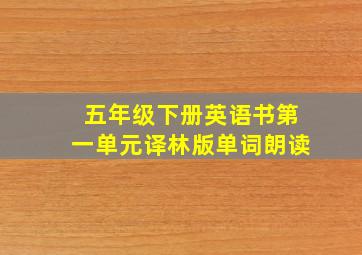 五年级下册英语书第一单元译林版单词朗读